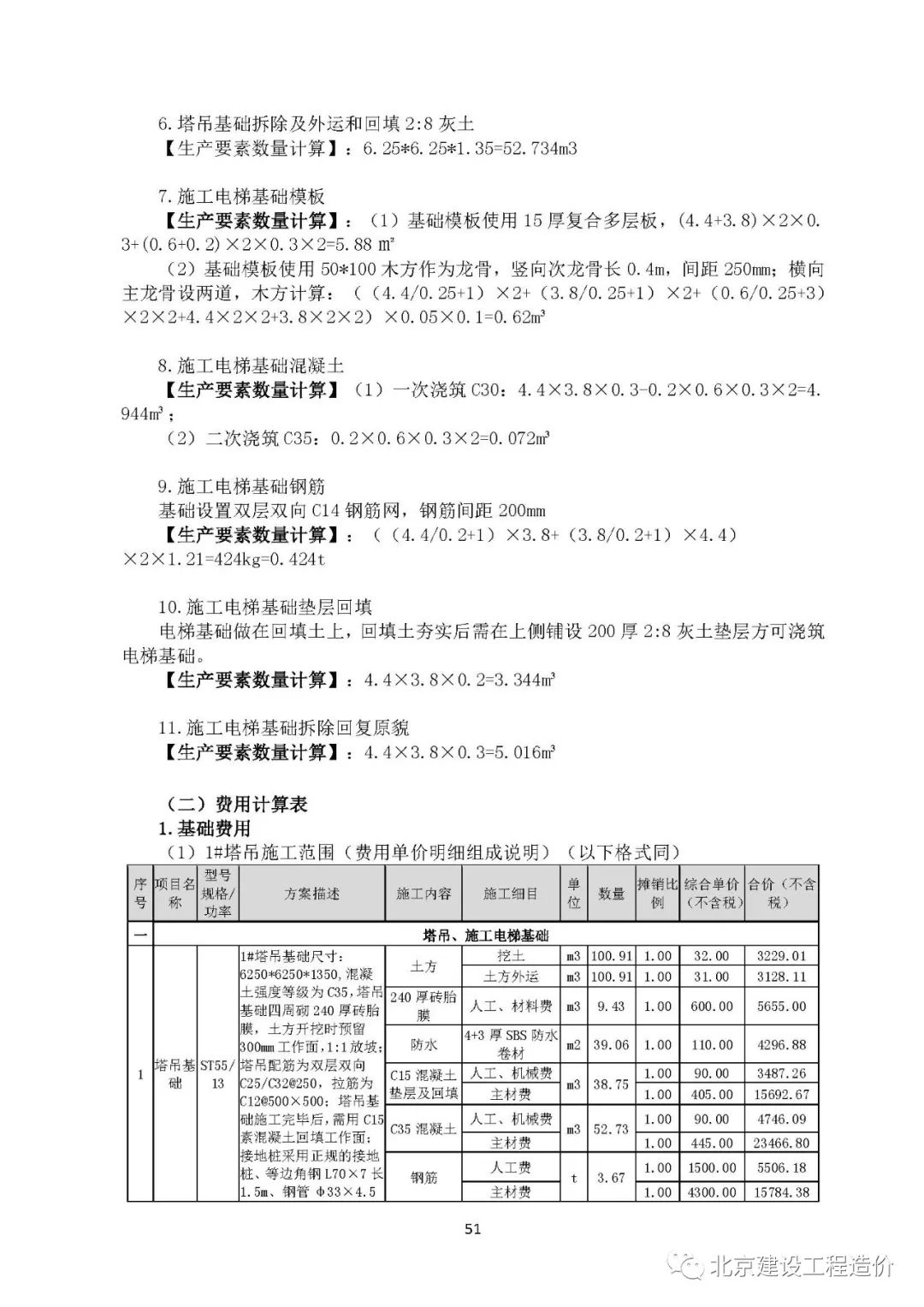 6.塔吊基础拆除及外运和回填 2:8 灰土
【生产要素数量计算】：6.25*6.25*1.35=52.734m3

7.施工电梯基础模板
【生产要素数量计算】：（1）基础模板使用 15 厚复合多层板，(4.4+3.8)×2×0.3+(0.6+0.2)×2×0.3×2=5.88 ㎡
（2）基础模板使用 50*100 木方作为龙骨，竖向次龙骨长 0.4m，间距 250mm；横向主龙骨设两道，木方计算：（（4.4/0.25+1）×2+（3.8/0.25+1）×2+（0.6/0.25+3）×2×2+4.4×2×2+3.8×2×2）×0.05×0.1=0.62m³

8.施工电梯基础混凝土
【生产要素数量计算】（1）一次浇筑 C30：4.4×3.8×0.3-0.2×0.6×0.3×2=4.944m³；
（2）二次浇筑 C35：0.2×0.6×0.3×2=0.072m³

9.施工电梯基础钢筋
基础设置双层双向 C14 钢筋网，钢筋间距 200mm
【生产要素数量计算】：（（4.4/0.2+1）×3.8+（3.8/0.2+1）×4.4）×2×1.21=424kg=0.424t

10.施工电梯基础垫层回填
电梯基础做在回填土上，回填土夯实后需在上侧铺设 200 厚 2:8 灰土垫层方可浇筑电梯基础。
【生产要素数量计算】：4.4×3.8×0.2=3.344m³

11.施工电梯基础拆除回复原貌
【生产要素数量计算】：4.4×3.8×0.3=5.016m³

（二）费用计算表
1.基础费用
（1）1#塔吊施工范围（费用单价明细组成说明）（以下格式同）

| 序号 | 项目名称 | 型号规格/功率 | 方案描述 | 施工内容 | 施工细目 | 单位 | 数量 | 摊销比例 | 综合单价（不含税） | 合价（不含税） |
|---|---|---|---|---|---|---|---|---|---|---|
| 一 | 塔吊、施工电梯基础 | | | | | | | | | |
| 1 | 塔吊基础 | ST55/13 | 1#塔吊基础尺寸：6250*6250*1350,混凝土强度等级为 C35，塔吊基础四周砌 240 厚砖胎膜，土方开挖时预留 300mm 工作面，1:1 放坡；塔吊配筋为双层双向 C25/C32@250，拉筋为 C12@500×500；塔吊基础施工完毕后，需用 C15 素混凝土回填工作面；接地桩采用正规的接地桩、等边角钢 L70×7 长 1.5m、钢管 Φ33×4.5 | 土方 | 挖土 | m3 | 100.91 | 1.00 | 32.00 | 3229.01 |
| | | | | | 土方外运 | m3 | 100.91 | 1.00 | 31.00 | 3128.11 |
| | | | | 240 厚砖胎膜 | 人工、材料费 | m3 | 9.43 | 1.00 | 600.00 | 5655.00 |
| | | | | 防水 | 4+3 厚 SBS 防水卷材 | m2 | 39.06 | 1.00 | 110.00 | 4296.88 |
| | | | | C15 混凝土垫层及回填 | 人工、机械费 | m3 | 38.75 | 1.00 | 90.00 | 3487.26 |
| | | | | | 主材费 | | | 1.00 | 405.00 | 15692.67 |
| | | | | C35 混凝土 | 人工、机械费 | m3 | 52.73 | 1.00 | 90.00 | 4746.09 |
| | | | | | 主材费 | | | 1.00 | 445.00 | 23466.80 |
| | | | | 钢筋 | 人工费 | t | 3.67 | 1.00 | 1500.00 | 5506.18 |
| | | | | | 主材费 | | | 1.00 | 4300.00 | 15784.38 |

51

北京建设工程造价